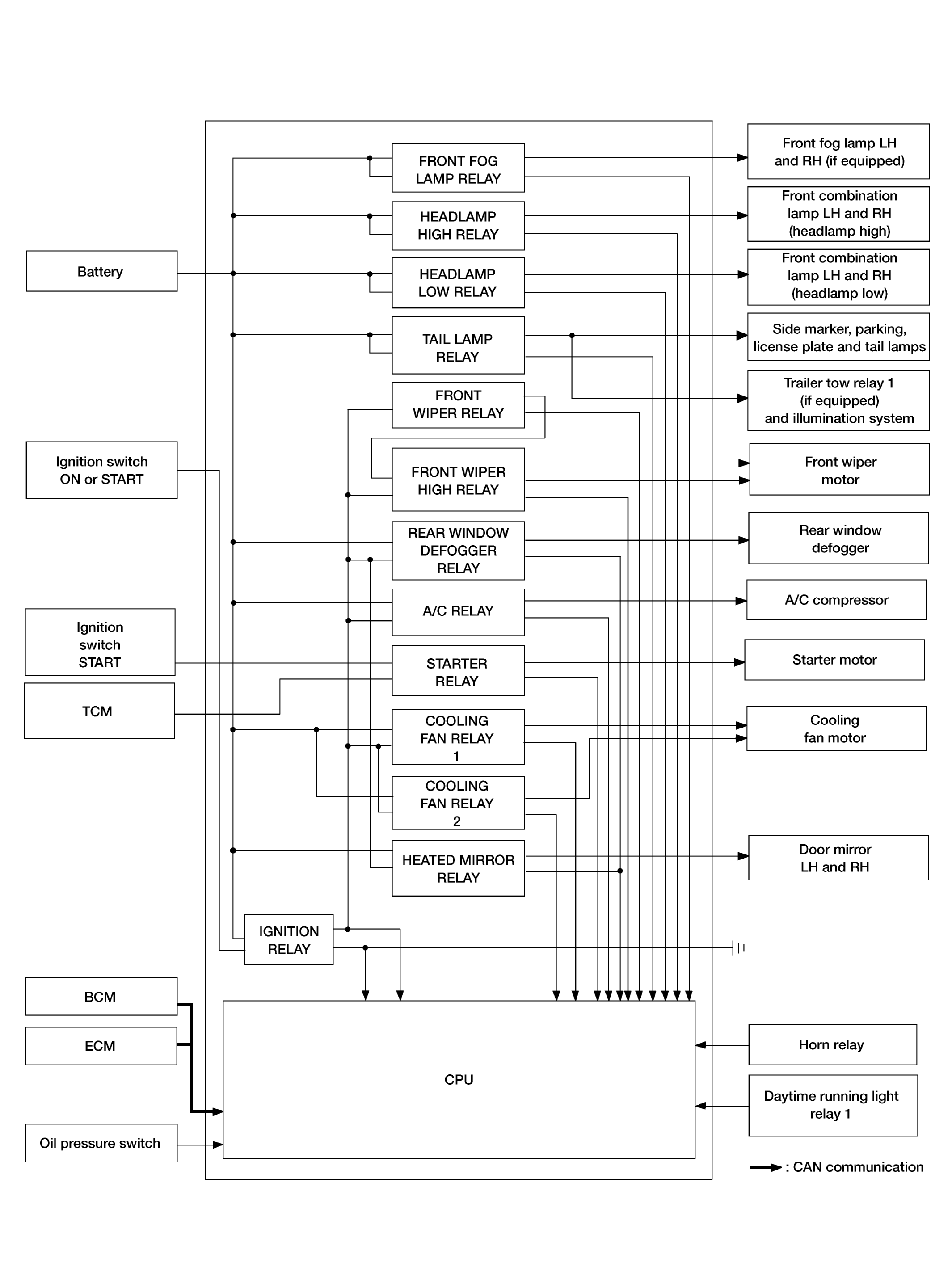 Battery

Ignition switch ON or START

Ignition switch START

TCM

BCM

ECM

Oil pressure switch

FRONT FOG LAMP RELAY

HEADLAMP HIGH RELAY

HEADLAMP LOW RELAY

TAIL LAMP RELAY

FRONT WIPER RELAY

FRONT WIPER HIGH RELAY

REAR WINDOW DEFOGGER RELAY

A/C RELAY

STARTER RELAY

COOLING FAN RELAY 1

COOLING FAN RELAY 2

HEATED MIRROR RELAY

IGNITION RELAY

CPU

Front fog lamp LH and RH (if equipped)

Front combination lamp LH and RH (headlamp high)

Front combination lamp LH and RH (headlamp low)

Side marker, parking, license plate and tail lamps

Trailer tow relay 1 (if equipped) and illumination system

Front wiper motor

Rear window defogger

A/C compressor

Starter motor

Cooling fan motor

Door mirror LH and RH

Horn relay

Daytime running light relay 1

: CAN communication